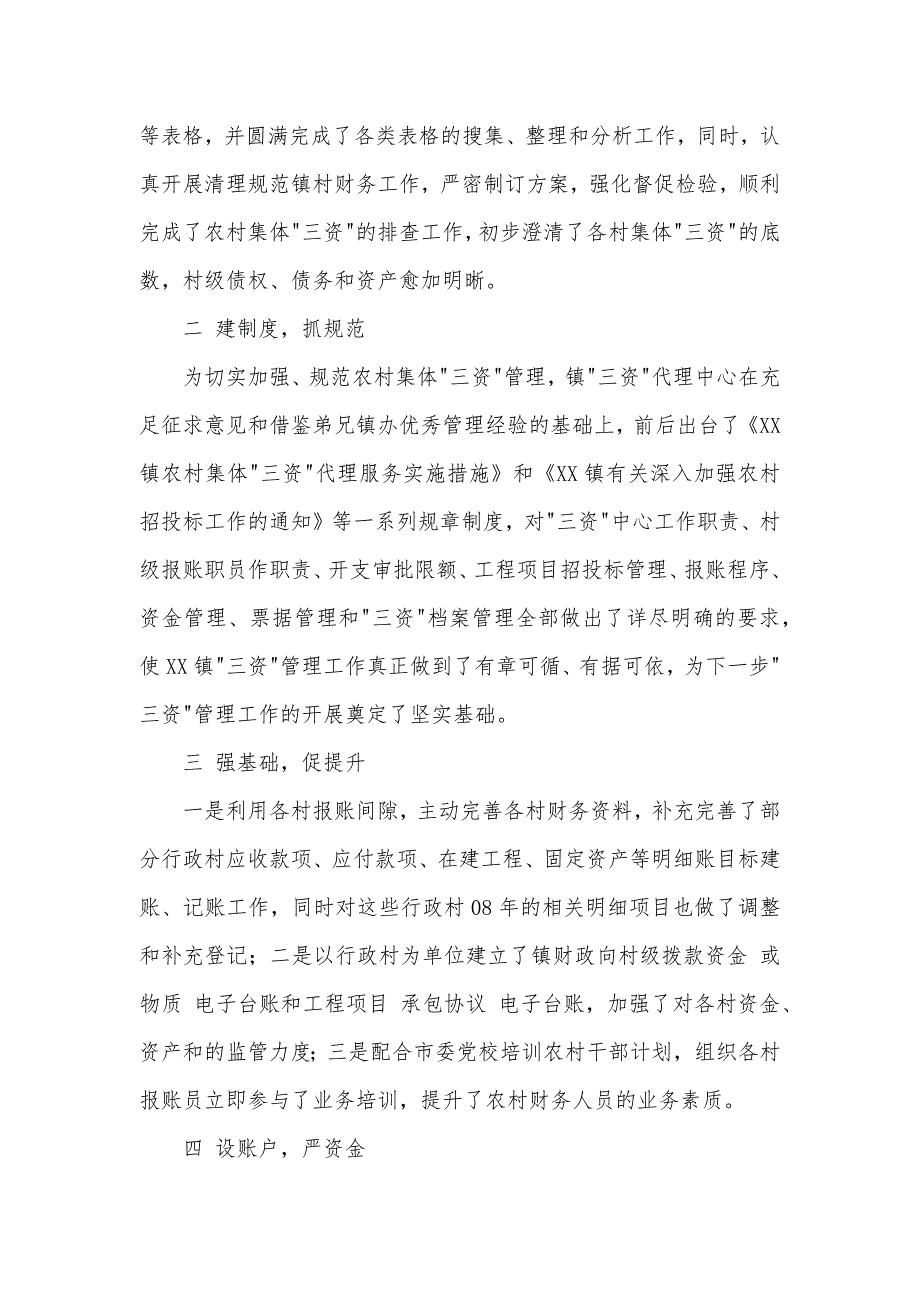 等表格，并圆满完成了各类表格的搜集、整理和分析工作，同时，认真开展清理规范镇村财务工作，严密制订方案，强化督促检验，顺利完成了农村集体"三资"的排查工作，初步澄清了各村集体"三资"的底数，村级债权、债务和资产愈加明晰。

二 建制度，抓规范

为切实加强、规范农村集体"三资"管理，镇"三资"代理中心在充足征求意见和借鉴弟兄镇办优秀管理经验的基础上，前后出台了《XX镇农村集体"三资"代理服务实施措施》和《XX镇有关深入加强农村招投标工作的通知》等一系列规章制度，对"三资"中心工作职责、村级报账职员作职责、开支审批限额、工程项目招投标管理、报账程序、资金管理、票据管理和"三资"档案管理全部做出了详尽明确的要求，使XX镇"三资"管理工作真正做到了有章可循、有据可依，为下一步"三资"管理工作的开展奠定了坚实基础。

三 强基础，促提升

一是利用各村报账间隙，主动完善各村财务资料，补充完善了部分行政村应收款项、应付款项、在建工程、固定资产等明细账目标建账、记账工作，同时对这些行政村08年的相关明细项目也做了调整和补充登记；二是以行政村为单位建立了镇财政向村级拨款资金 或物质 电子台账和工程项目 承包协议 电子台账，加强了对各村资金、资产和的监管力度；三是配合市委党校培训农村干部计划，组织各村报账员立即参与了业务培训，提升了农村财务人员的业务素质。

四 设账户，严资金